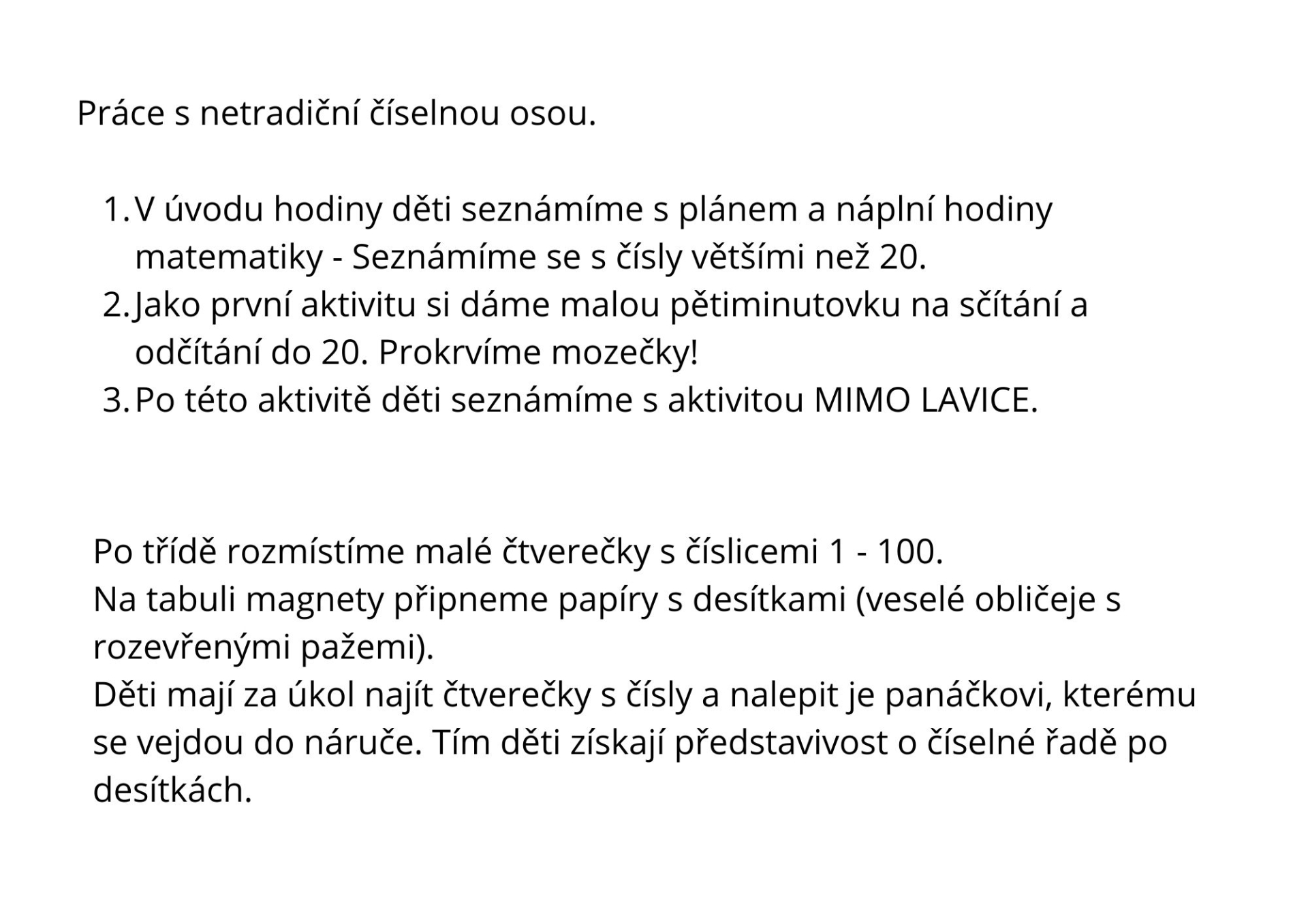 Práce s netradiční číselnou osou.

1. V úvodu hodiny děti seznámíme s plánem a náplní hodiny matematiky - Seznámíme se s čísly většími než 20.
2. Jako první aktivitu si dáme malou pětiminutovku na sčítání a odčítání do 20. Prokrvíme mozečky!
3. Po této aktivitě děti seznámíme s aktivitou MIMO LAVICE.

Po třídě rozmístíme malé čtverečky s číslicemi 1 - 100.
Na tabuli magnety připneme papíry s desítkami (veselé obličeje s rozevřenými pažemi).
Děti mají za úkol najít čtverečky s čísly a nalepit je panáčkovi, kterému se vejdou do náruče. Tím děti získají představivost o číselné řadě po desítkách.